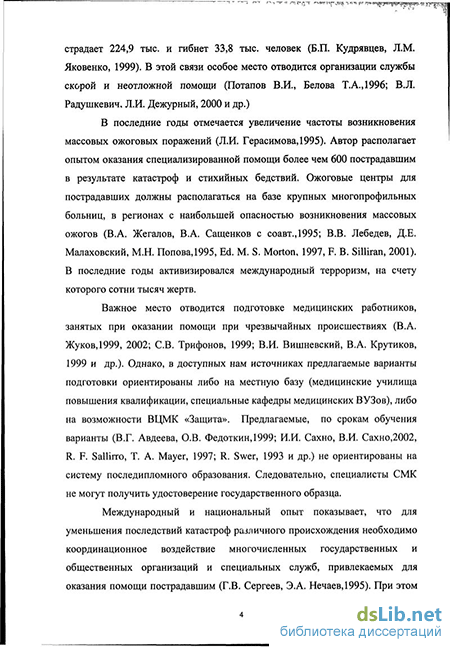 страдает 224,9 тыс. и гибнет 33,8 тыс. человек (Б.П. Кудрявцев, Л.М. Яковенко, 1999). В этой связи особое место отводится организации службы скорой и неотложной помощи (Потапов В.И., Белова Т.А.,1996; В.Л. Радушкевич. Л.И. Дежурный, 2000 и др.)

В последние годы отмечается увеличение частоты возникновения массовых ожоговых поражений (Л.И. Герасимова,1995). Автор располагает опытом оказания специализированной помощи более чем 600 пострадавшим в результате катастроф и стихийных бедствий. Ожоговые центры для пострадавших должны располагаться на базе крупных многопрофильных больниц, в регионах с наибольшей опасностью возникновения массовых ожогов (В.А. Жегалов, В.А. Сащенков с соавт.,1995; В.В. Лебедев, Д.Е. Малаховский, М.Н. Попова,1995, Ed. M. S. Morton, 1997, F. B. Silliran, 2001). В последние годы активизировался международный терроризм, на счету которого сотни тысяч жертв.

Важное место отводится подготовке медицинских работников, занятых при оказании помощи при чрезвычайных происшествиях (В.А. Жуков,1999, 2002; С.В. Трифонов, 1999; В.И. Вишневский, В.А. Крутиков, 1999 и др.). Однако, в доступных нам источниках предлагаемые варианты подготовки ориентированы либо на местную базу (медицинские училища повышения квалификации, специальные кафедры медицинских ВУЗов), либо на возможности ВЦМК «Защита». Предлагаемые, по срокам обучения варианты (В.Г. Авдеева, О.В. Федоткин,1999; И.И. Сахно, В.И. Сахно,2002, R. F. Sallirro, T. A. Mayer, 1997; R. Swer, 1993 и др.) не ориентированы на систему последипломного образования. Следовательно, специалисты СМК не могут получить удостоверение государственного образца.

Международный и национальный опыт показывает, что для уменьшения последствий катастроф различного происхождения необходимо координационное воздействие многочисленных государственных и общественных организаций и специальных служб, привлекаемых для оказания помощи пострадавшим (Г.В. Сергеев, Э.А. Нечаев,1995). При этом

4

dsLib.net
библиотека диссертаций